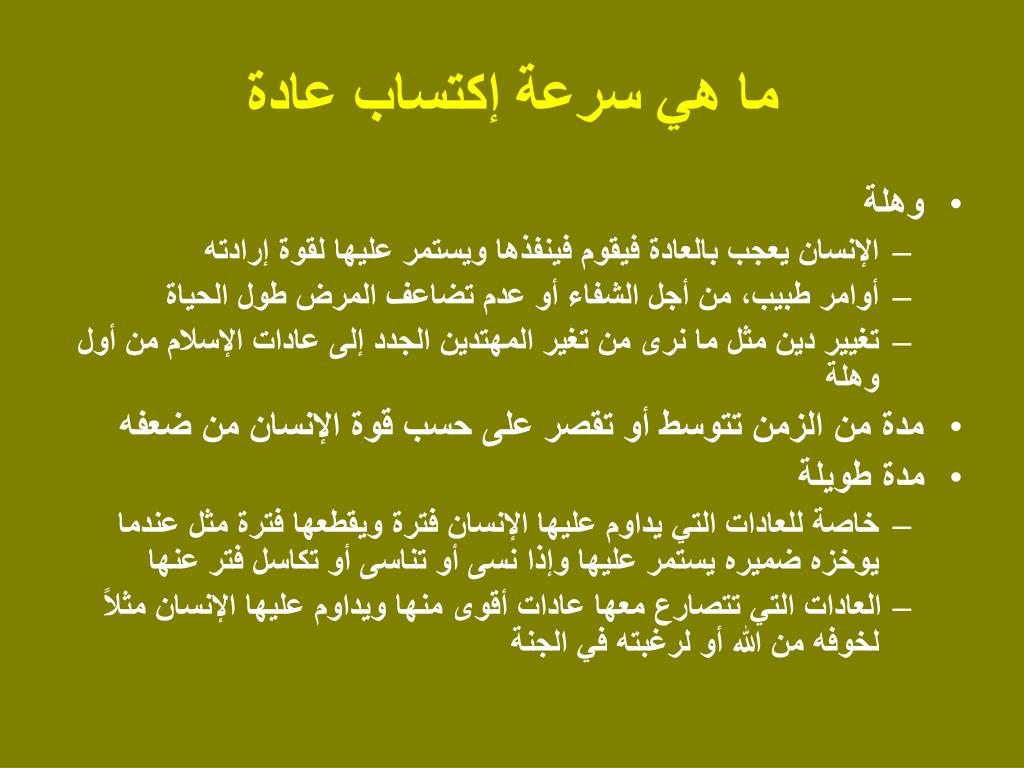 ما هي سرعة إكتساب عادة

• وهلة
– الإنسان يعجب بالعادة فيقوم فينفذها ويستمر عليها لقوة إرادته
– أوامر طبيب، من أجل الشفاء أو عدم تضاعف المرض طول الحياة
– تغيير دين مثل ما نرى من تغير المهتدين الجدد إلى عادات الإسلام من أول وهلة
• مدة من الزمن تتوسط أو تقصر على حسب قوة الإنسان من ضعفه
• مدة طويلة
– خاصة للعادات التي يداوم عليها الإنسان فترة ويقطعها فترة مثل عندما يوخزه ضميره يستمر عليها وإذا نسى أو تناسى أو تكاسل فتر عنها
– العادات التي تتصارع معها عادات أقوى منها ويداوم عليها الإنسان مثلاً لخوفه من الله أو لرغبته في الجنة